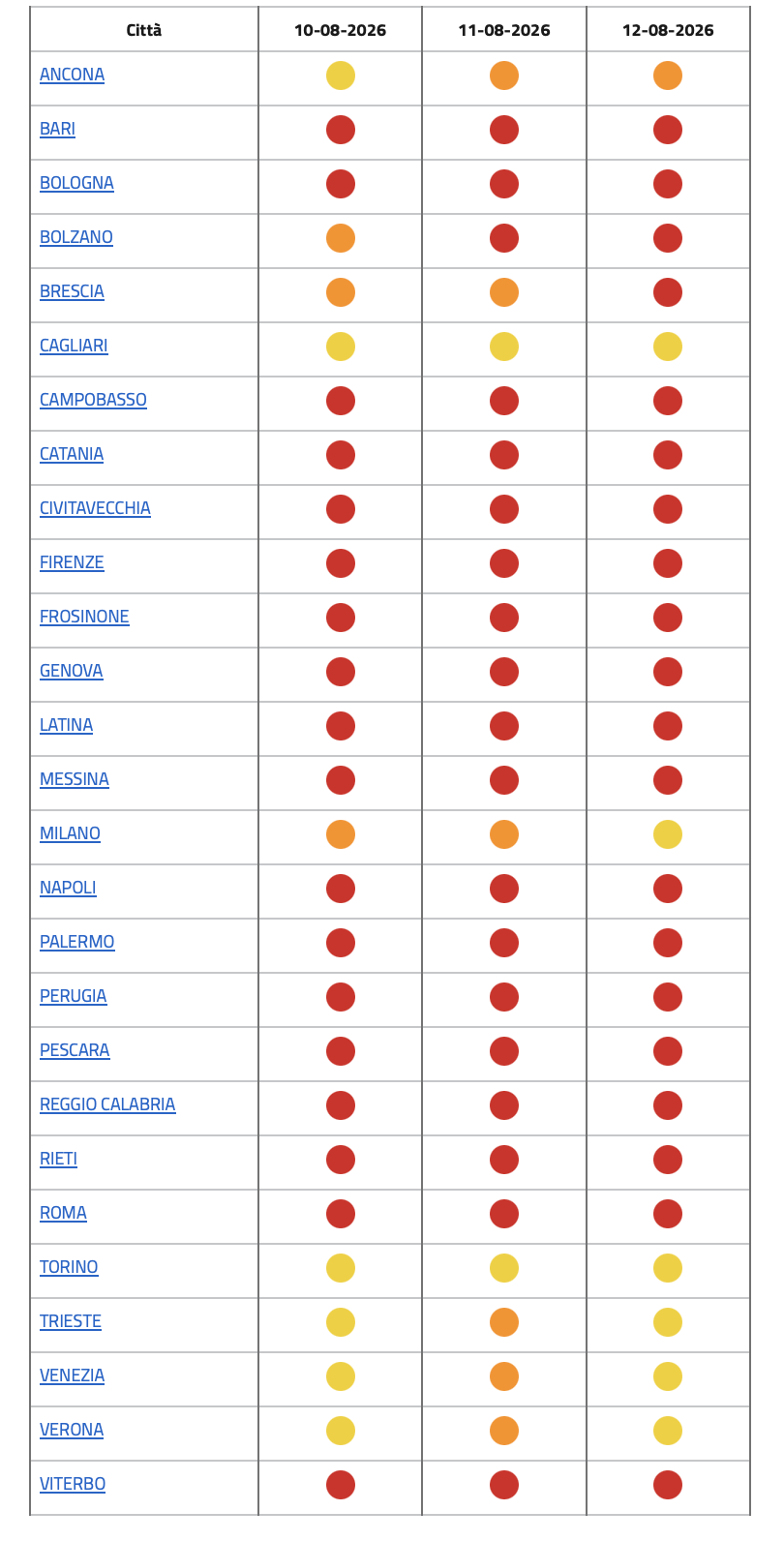 | Città | 10-08-2026 | 11-08-2026 | 12-08-2026 |
|---|---|---|---|
| ANCONA | | | |
| BARI | | | |
| BOLOGNA | | | |
| BOLZANO | | | |
| BRESCIA | | | |
| CAGLIARI | | | |
| CAMPOBASSO | | | |
| CATANIA | | | |
| CIVITAVECCHIA | | | |
| FIRENZE | | | |
| FROSINONE | | | |
| GENOVA | | | |
| LATINA | | | |
| MESSINA | | | |
| MILANO | | | |
| NAPOLI | | | |
| PALERMO | | | |
| PERUGIA | | | |
| PESCARA | | | |
| REGGIO CALABRIA | | | |
| RIETI | | | |
| ROMA | | | |
| TORINO | | | |
| TRIESTE | | | |
| VENEZIA | | | |
| VERONA | | | |
| VITERBO | | | |